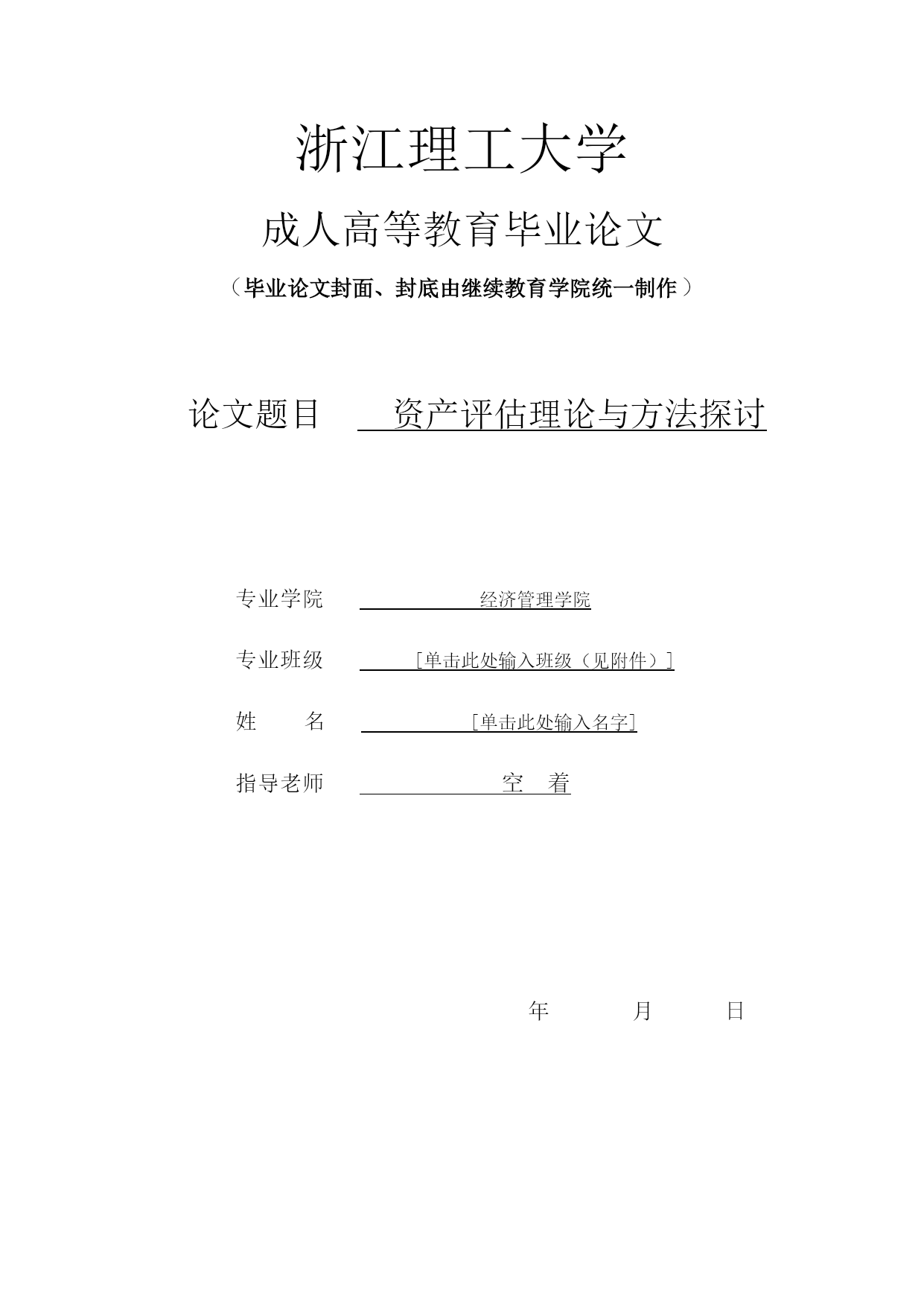 浙江理工大学

成人高等教育毕业论文

（毕业论文封面、封底由继续教育学院统一制作）

论文题目 资产评估理论与方法探讨

专业学院 经济管理学院

专业班级 [单击此处输入班级（见附件）]

姓 名 [单击此处输入名字]

指导老师 空 着

年 月 日